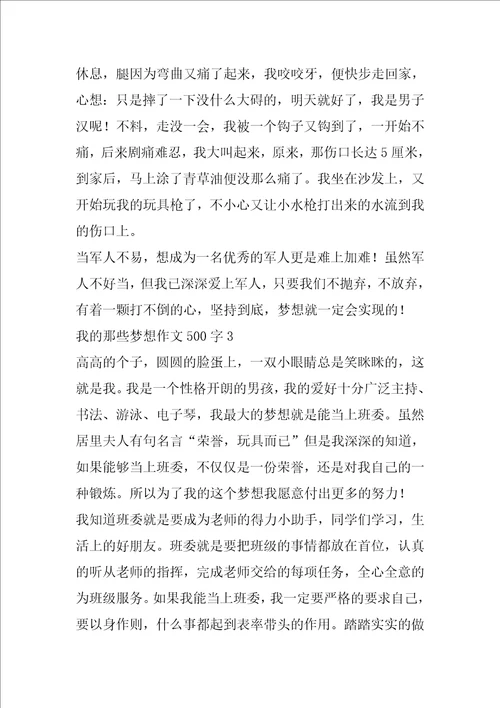 休息，腿因为弯曲又痛了起来，我咬咬牙，便快步走回家，心想：只是摔了一下没什么大碍的，明天就好了，我是男子汉呢！不料，走没一会，我被一个钩子又钩到了，一开始不痛，后来剧痛难忍，我大叫起来，原来，那伤口长达5厘米，到家后，马上涂了青草油便没那么痛了。我坐在沙发上，又开始玩我的玩具枪了，不小心又让小水枪打出来的水流到我的伤口上。

当军人不易，想成为一名优秀的军人更是难上加难！虽然军人不好当，但我已深深爱上军人，只要我们不抛弃，不放弃，有着一颗打不倒的心，坚持到底，梦想就一定会实现的！

我的那些梦想作文500字3

高高的个子，圆圆的脸蛋上，一双小眼睛总是笑眯眯的，这就是我。我是一个性格开朗的男孩，我的爱好十分广泛主持、书法、游泳、电子琴，我最大的梦想就是能当上班委。虽然居里夫人有句名言“荣誉，玩具而已”但是我深深的知道，如果能够当上班委，不仅仅是一份荣誉，还是对我自己的一种锻炼。所以为了我的这个梦想我愿意付出更多的努力！

我知道班委就是要成为老师的得力小助手，同学们学习，生活上的好朋友。班委就是要把班级的事情都放在首位，认真的听从老师的指挥，完成老师交给的每项任务，全心全意的为班级服务。如果我能当上班委，我一定要严格的要求自己，要以身作则，什么事都起到表率带头的作用。踏踏实实的做